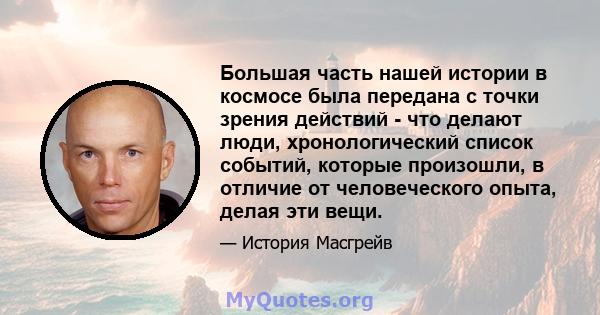 Большая часть нашей истории в космосе была передана с точки зрения действий - что делают люди, хронологический список событий, которые произошли, в отличие от человеческого опыта, делая эти вещи.

— История Масгрейв

MyQuotes.org